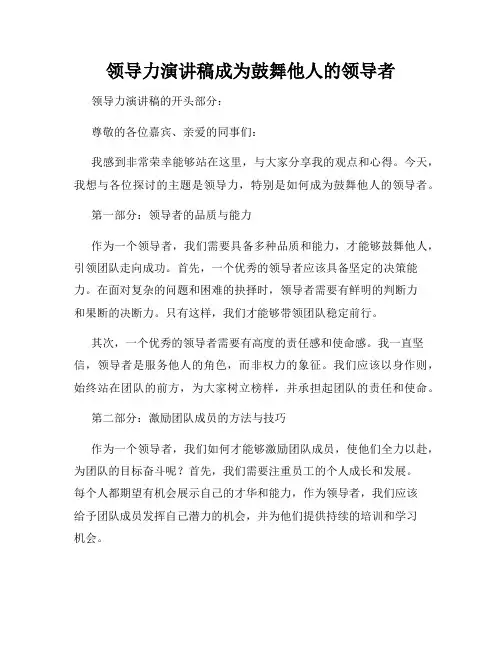 领导力演讲稿成为鼓舞他人的领导者

领导力演讲稿的开头部分：

尊敬的各位嘉宾、亲爱的同事们：

我感到非常荣幸能够站在这里，与大家分享我的观点和心得。今天，我想与各位探讨的主题是领导力，特别是如何成为鼓舞他人的领导者。

第一部分：领导者的品质与能力

作为一个领导者，我们需要具备多种品质和能力，才能够鼓舞他人，引领团队走向成功。首先，一个优秀的领导者应该具备坚定的决策能力。在面对复杂的问题和困难的抉择时，领导者需要有鲜明的判断力和果断的决断力。只有这样，我们才能够带领团队稳定前行。

其次，一个优秀的领导者需要有高度的责任感和使命感。我一直坚信，领导者是服务他人的角色，而非权力的象征。我们应该以身作则，始终站在团队的前方，为大家树立榜样，并承担起团队的责任和使命。

第二部分：激励团队成员的方法与技巧

作为一个领导者，我们如何才能够激励团队成员，使他们全力以赴，为团队的目标奋斗呢？首先，我们需要注重员工的个人成长和发展。每个人都期望有机会展示自己的才华和能力，作为领导者，我们应该给予团队成员发挥自己潜力的机会，并为他们提供持续的培训和学习机会。